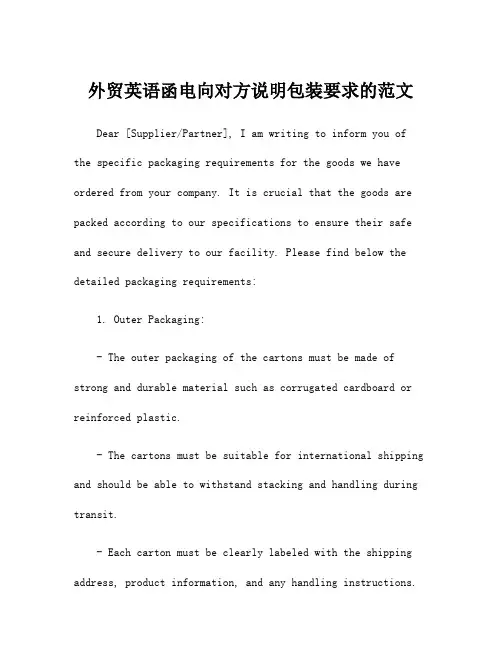 外贸英语函电向对方说明包装要求的范文

Dear [Supplier/Partner], I am writing to inform you of the specific packaging requirements for the goods we have ordered from your company. It is crucial that the goods are packed according to our specifications to ensure their safe and secure delivery to our facility. Please find below the detailed packaging requirements:

1. Outer Packaging:

- The outer packaging of the cartons must be made of strong and durable material such as corrugated cardboard or reinforced plastic.

- The cartons must be suitable for international shipping and should be able to withstand stacking and handling during transit.

- Each carton must be clearly labeled with the shipping address, product information, and any handling instructions.